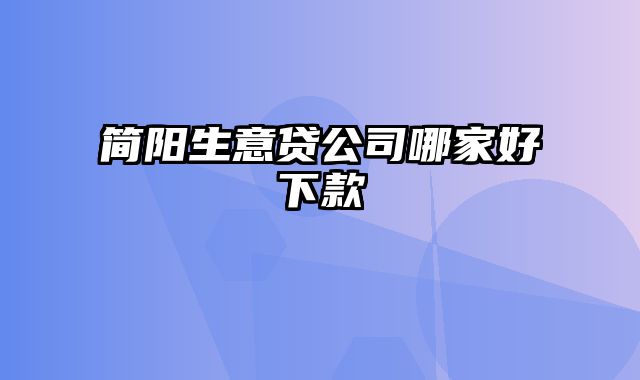 简阳生意贷公司哪家好下款